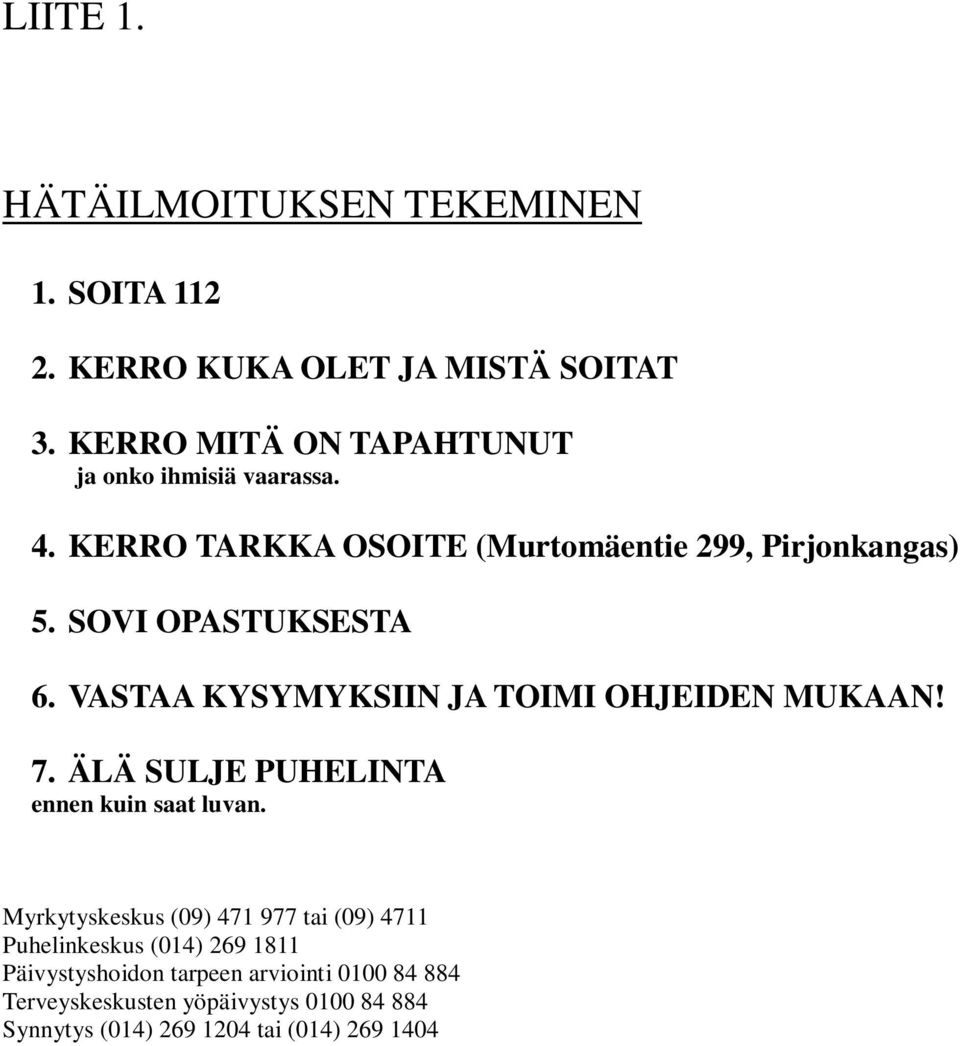 LIITE 1.

HÄTÄILMOITUKSEN TEKEMINEN

1. SOITA 112

2. KERRO KUKA OLET JA MISTÄ SOITAT

3. KERRO MITÄ ON TAPAHTUNUT
ja onko ihmisiä vaarassa.

4. KERRO TARKKA OSOITE (Murtomäentie 299, Pirjonkangas)

5. SOVI OPASTUKSESTA

6. VASTAA KYSYMYKSIIN JA TOIMI OHJEIDEN MUKAAN!

7. ÄLÄ SULJE PUHELINTA
ennen kuin saat luvan.

Myrkytyskeskus (09) 471 977 tai (09) 4711
Puhelinkeskus (014) 269 1811
Päivystyshoidon tarpeen arviointi 0100 84 884
Terveyskeskusten yöpäivystys 0100 84 884
Synnytys (014) 269 1204 tai (014) 269 1404